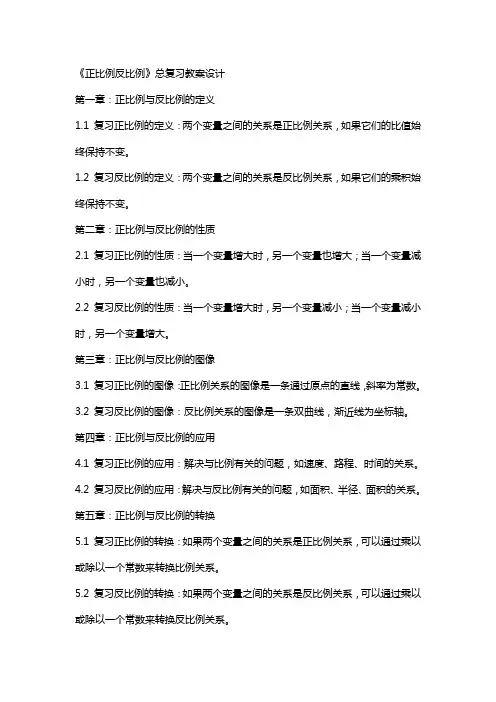 《正比例反比例》总复习教案设计

第一章：正比例与反比例的定义

1.1 复习正比例的定义：两个变量之间的关系是正比例关系，如果它们的比值始终保持不变。

1.2 复习反比例的定义：两个变量之间的关系是反比例关系，如果它们的乘积始终保持不变。

第二章：正比例与反比例的性质

2.1 复习正比例的性质：当一个变量增大时，另一个变量也增大；当一个变量减小时，另一个变量也减小。

2.2 复习反比例的性质：当一个变量增大时，另一个变量减小；当一个变量减小时，另一个变量增大。

第三章：正比例与反比例的图像

3.1 复习正比例的图像：正比例关系的图像是一条通过原点的直线，斜率为常数。

3.2 复习反比例的图像：反比例关系的图像是一条双曲线，渐近线为坐标轴。

第四章：正比例与反比例的应用

4.1 复习正比例的应用：解决与比例有关的问题，如速度、路程、时间的关系。

4.2 复习反比例的应用：解决与反比例有关的问题，如面积、半径、面积的关系。

第五章：正比例与反比例的转换

5.1 复习正比例的转换：如果两个变量之间的关系是正比例关系，可以通过乘以或除以一个常数来转换比例关系。

5.2 复习反比例的转换：如果两个变量之间的关系是反比例关系，可以通过乘以或除以一个常数来转换反比例关系。